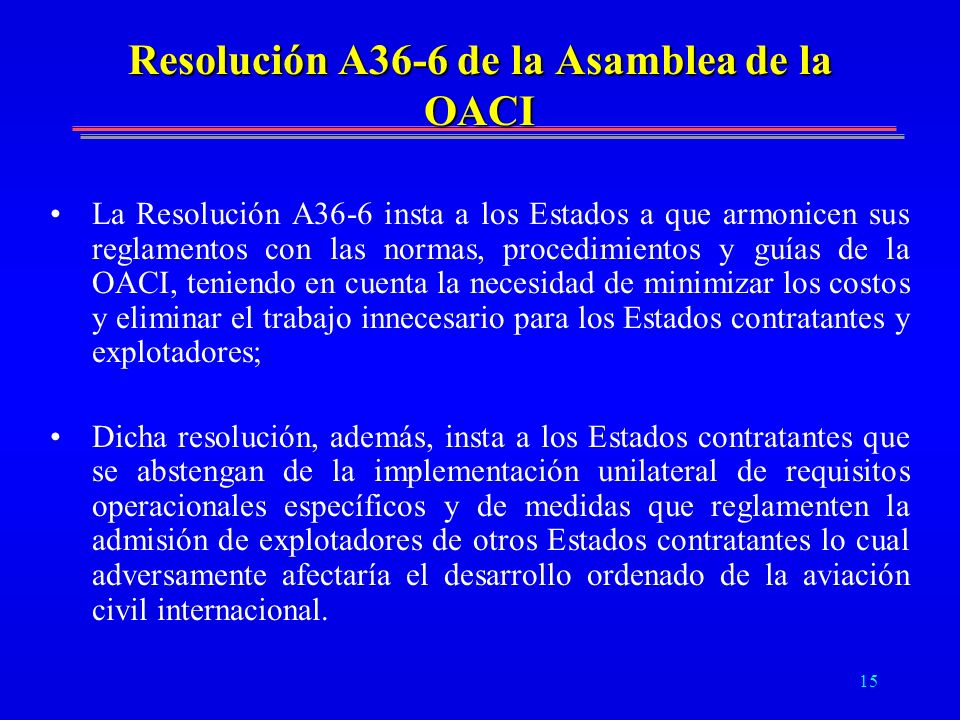 Resolución A36-6 de la Asamblea de la OACI

• La Resolución A36-6 insta a los Estados a que armonicen sus reglamentos con las normas, procedimientos y guías de la OACI, teniendo en cuenta la necesidad de minimizar los costos y eliminar el trabajo innecesario para los Estados contratantes y explotadores;

• Dicha resolución, además, insta a los Estados contratantes que se abstengan de la implementación unilateral de requisitos operacionales específicos y de medidas que reglamenten la admisión de explotadores de otros Estados contratantes lo cual adversamente afectaría el desarrollo ordenado de la aviación civil internacional.

15